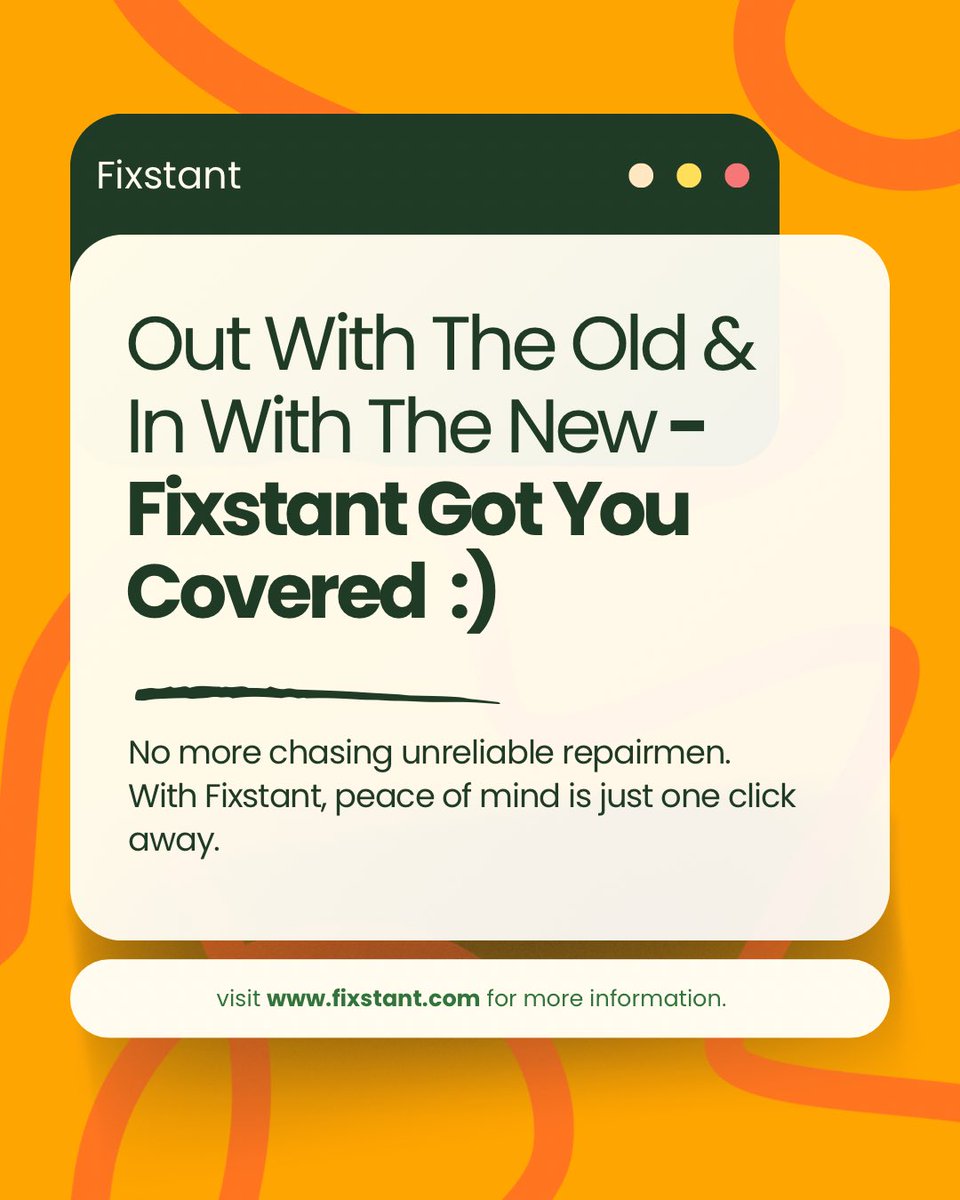 Fixstant

Out With The Old & In With The New - Fixstant Got You Covered :)

No more chasing unreliable repairmen. With Fixstant, peace of mind is just one click away.

visit www.fixstant.com for more information.